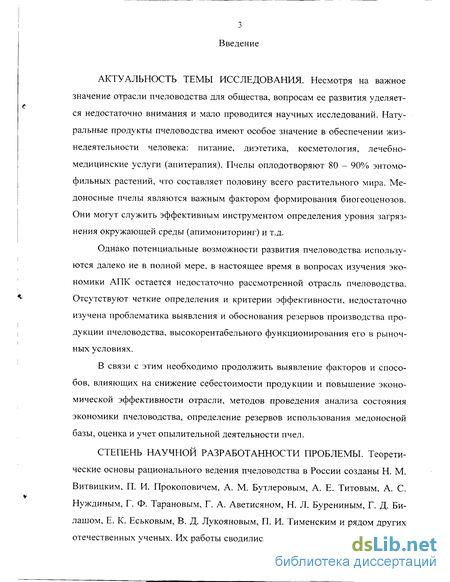 3

Введение

АКТУАЛЬНОСТЬ ТЕМЫ ИССЛЕДОВАНИЯ. Несмотря на важное значение отрасли пчеловодства для общества, вопросам ее развития уделяется недостаточно внимания и мало проводится научных исследований. Натуральные продукты пчеловодства имеют особое значение в обеспечении жизнедеятельности человека: питание, диэтетика, косметология, лечебно-медицинские услуги (апитерапия). Пчелы оплодотворяют 80 – 90% энтомофильных растений, что составляет половину всего растительного мира. Медоносные пчелы являются важным фактором формирования биогеоценозов. Они могут служить эффективным инструментом определения уровня загрязнения окружающей среды (апимониторинг) и т.д.

Однако потенциальные возможности развития пчеловодства используются далеко не в полной мере, в настоящее время в вопросах изучения экономики АПК остается недостаточно рассмотренной отрасль пчеловодства. Отсутствуют четкие определения и критерии эффективности, недостаточно изучена проблематика выявления и обоснования резервов производства продукции пчеловодства, высокорентабельного функционирования его в рыночных условиях.

В связи с этим необходимо продолжить выявление факторов и способов, влияющих на снижение себестоимости продукции и повышение экономической эффективности отрасли, методов проведения анализа состояния экономики пчеловодства, определение резервов использования медоносной базы, оценка и учет опылительной деятельности пчел.

СТЕПЕНЬ НАУЧНОЙ РАЗРАБОТАННОСТИ ПРОБЛЕМЫ. Теоретические основы рационального ведения пчеловодства в России созданы Н. М. Витвицким, П. И. Прокоповичем, А. М. Бутлеровым, А. Е. Титовым, А. С. Нуждиным, Г. Ф. Тарановым, Г. А. Аветисяном, Н. Л. Бурениным, Г. Д. Билашом, Е. К. Еськовым, В. Д. Лукояновым, П. И. Тименским и рядом других отечественных ученых. Их работы сводилис

dsLib.net
библиотека диссертаций